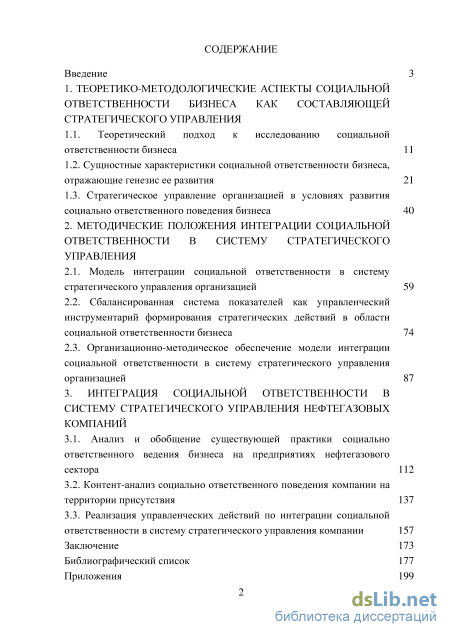 СОДЕРЖАНИЕ

Введение 3

1. ТЕОРЕТИКО-МЕТОДОЛОГИЧЕСКИЕ АСПЕКТЫ СОЦИАЛЬНОЙ ОТВЕТСТВЕННОСТИ БИЗНЕСА КАК СОСТАВЛЯЮЩЕЙ СТРАТЕГИЧЕСКОГО УПРАВЛЕНИЯ

1.1. Теоретический подход к исследованию социальной ответственности бизнеса 11

1.2. Сущностные характеристики социальной ответственности бизнеса, отражающие генезис ее развития 21

1.3. Стратегическое управление организацией в условиях развития социально ответственного поведения бизнеса 40

2. МЕТОДИЧЕСКИЕ ПОЛОЖЕНИЯ ИНТЕГРАЦИИ СОЦИАЛЬНОЙ ОТВЕТСТВЕННОСТИ В СИСТЕМУ СТРАТЕГИЧЕСКОГО УПРАВЛЕНИЯ

2.1. Модель интеграции социальной ответственности в систему стратегического управления организацией 59

2.2. Сбалансированная система показателей как управленческий инструментарий формирования стратегических действий в области социальной ответственности бизнеса 74

2.3. Организационно-методическое обеспечение модели интеграции социальной ответственности в систему стратегического управления организацией 87

3. ИНТЕГРАЦИЯ СОЦИАЛЬНОЙ ОТВЕТСТВЕННОСТИ В СИСТЕМУ СТРАТЕГИЧЕСКОГО УПРАВЛЕНИЯ НЕФТЕГАЗОВЫХ КОМПАНИЙ

3.1. Анализ и обобщение существующей практики социально ответственного ведения бизнеса на предприятиях нефтегазового сектора 112

3.2. Контент-анализ социально ответственного поведения компании на территории присутствия 137

3.3. Реализация управленческих действий по интеграции социальной ответственности в систему стратегического управления компании 157

Заключение 173

Библиографический список 177

Приложения 199

2

dsLib.net
библиотека диссертаций